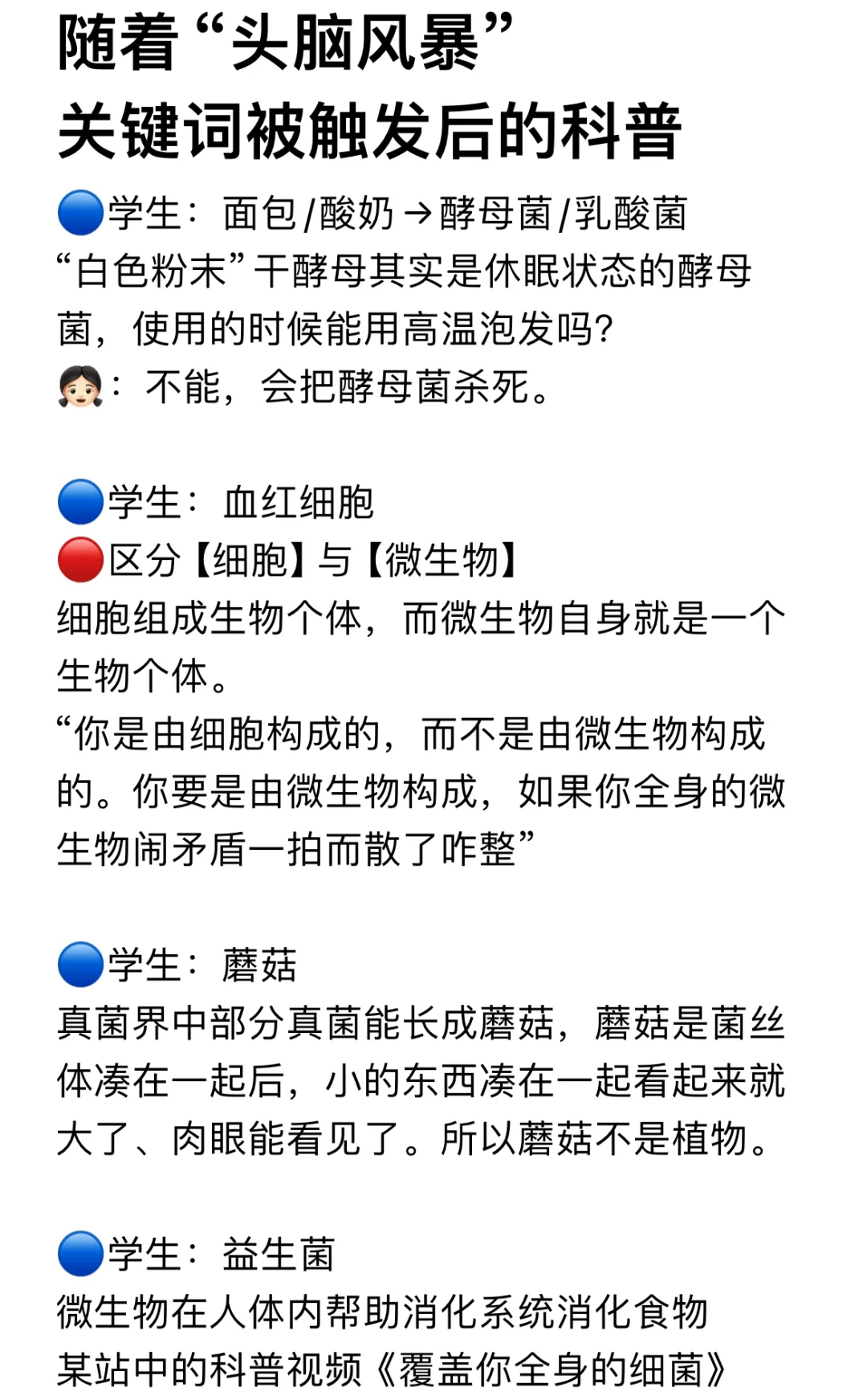 随着“头脑风暴”
关键词被触发后的科普

🔵学生：面包/酸奶→酵母菌/乳酸菌
“白色粉末”干酵母其实是休眠状态的酵母菌，使用的时候能用高温泡发吗?
👧🏻：不能，会把酵母菌杀死。

🔵学生：血红细胞
🔴区分【细胞】与【微生物】
细胞组成生物个体，而微生物自身就是一个生物个体。
“你是由细胞构成的，而不是由微生物构成的。你要是由微生物构成，如果你全身的微生物闹矛盾一拍而散了咋整”

🔵学生：蘑菇
真菌界中部分真菌能长成蘑菇，蘑菇是菌丝体凑在一起后，小的东西凑在一起看起来就大了、肉眼能看见了。所以蘑菇不是植物。

🔵学生：益生菌
微生物在人体内帮助消化系统消化食物
某站中的科普视频《覆盖你全身的细菌》